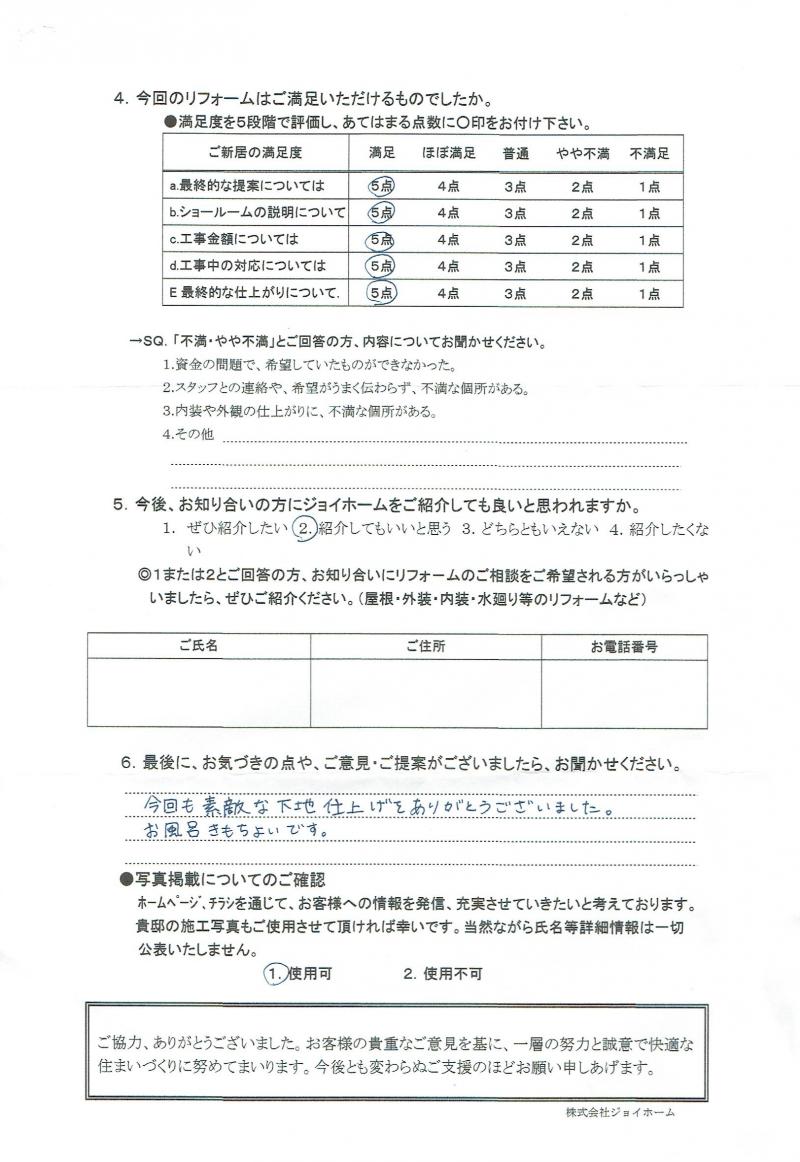 4. 今回のリフォームはご満足いただけるものでしたか。

●満足度を5段階で評価し、あてはまる点数に〇印をお付け下さい。

| ご新居の満足度 | 満足 | ほぼ満足 | 普通 | やや不満 | 不満足 |
|---|---|---|---|---|---|
| a.最終的な提案については | 5点 | 4点 | 3点 | 2点 | 1点 |
| b.ショールームの説明について | 5点 | 4点 | 3点 | 2点 | 1点 |
| c.工事金額については | 5点 | 4点 | 3点 | 2点 | 1点 |
| d.工事中の対応については | 5点 | 4点 | 3点 | 2点 | 1点 |
| E 最終的な仕上がりについて. | 5点 | 4点 | 3点 | 2点 | 1点 |

→SQ.「不満・やや不満」とご回答の方、内容についてお聞かせください。

1.資金の問題で、希望していたものができなかった。

2.スタッフとの連絡や、希望がうまく伝わらず、不満な個所がある。

3.内装や外観の仕上がりに、不満な個所がある。

4.その他

5. 今後、お知り合いの方にジョイホームをご紹介しても良いと思われますか。

1. ぜひ紹介したい 2. 紹介してもいいと思う 3. どちらともいえない 4. 紹介したくない

◎1または2とご回答の方、お知り合いにリフォームのご相談をご希望される方がいらっしゃいましたら、ぜひご紹介ください。(屋根・外装・内装・水廻り等のリフォームなど)

| ご氏名 | ご住所 | お電話番号 |
|---|---|---|
| | | |

6. 最後に、お気づきの点や、ご意見・ご提案がございましたら、お聞かせください。

今回も素敵な下地仕上げをありがとうございました。
お風呂きもちよいです。

●写真掲載についてのご確認

ホームページ、チラシを通じて、お客様への情報を発信、充実させていきたいと考えております。貴邸の施工写真もご使用させて頂ければ幸いです。当然ながら氏名等詳細情報は一切公表いたしません。

1. 使用可　2. 使用不可

ご協力、ありがとうございました。お客様の貴重なご意見を基に、一層の努力と誠意で快適な住まいづくりに努めてまいります。今後とも変わらぬご支援のほどお願い申しあげます。

株式会社ジョイホーム